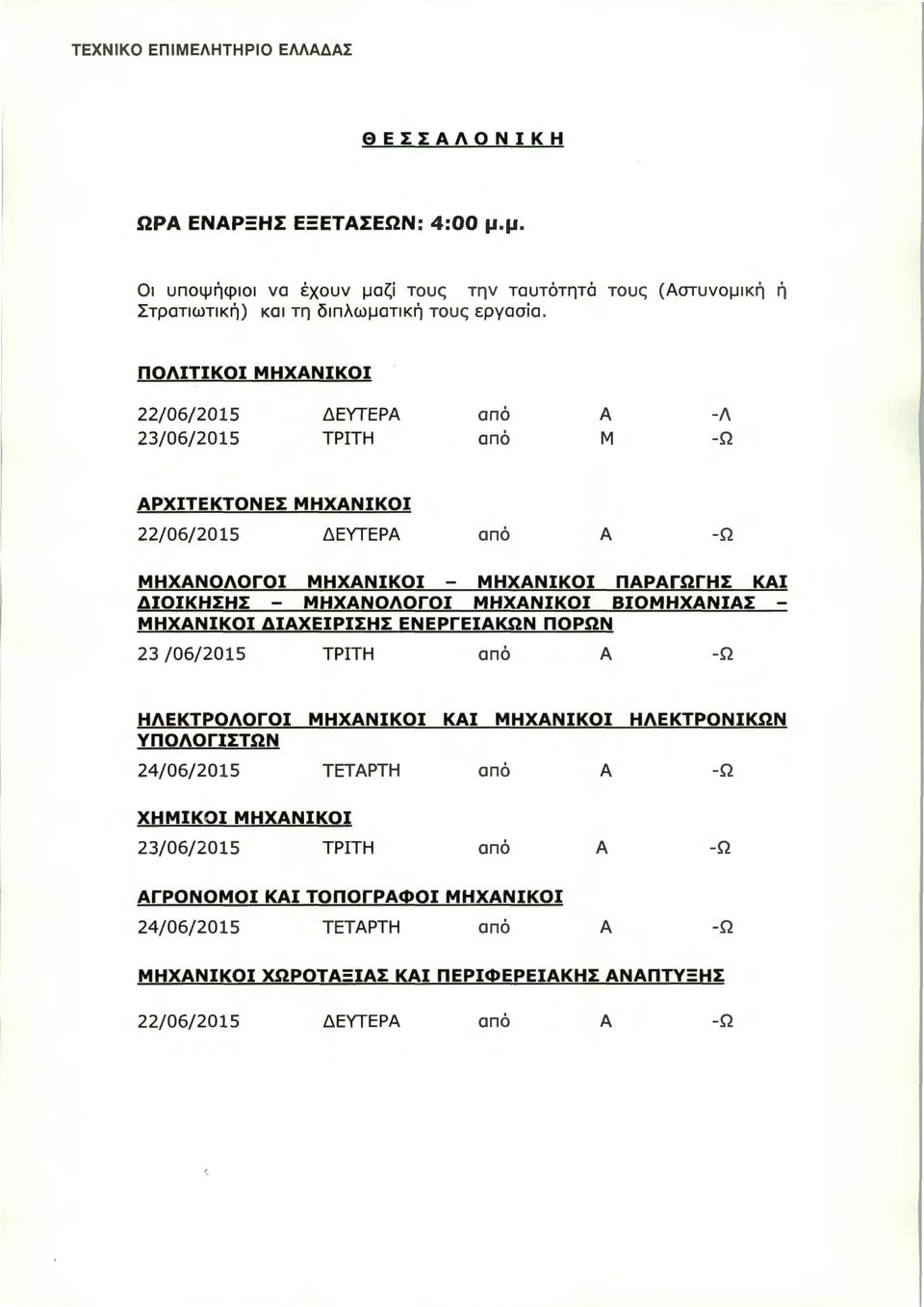 ΤΕΧΝΙΚΟ ΕΠΙΜΕΛΗΤΗΡΙΟ ΕΛΛΑΔΑΣ

ΘΕΣΣΑΛΟΝΙΚΗ

ΩΡΑ ΕΝΑΡΞΗΣ ΕΞΕΤΑΣΕΩΝ: 4:00 μ.μ.

Οι υποψήφιοι να έχουν μαζί τους την ταυτότητά τους (Αστυνομική ή Στρατιωτική) και τη διπλωματική τους εργασία.

ΠΟΛΙΤΙΚΟΙ ΜΗΧΑΝΙΚΟΙ

22/06/2015 ΔΕΥΤΕΡΑ από Α -Λ
23/06/2015 ΤΡΙΤΗ από Μ -Ω

ΑΡΧΙΤΕΚΤΟΝΕΣ ΜΗΧΑΝΙΚΟΙ

22/06/2015 ΔΕΥΤΕΡΑ από Α -Ω

ΜΗΧΑΝΟΛΟΓΟΙ ΜΗΧΑΝΙΚΟΙ - ΜΗΧΑΝΙΚΟΙ ΠΑΡΑΓΩΓΗΣ ΚΑΙ ΔΙΟΙΚΗΣΗΣ - ΜΗΧΑΝΟΛΟΓΟΙ ΜΗΧΑΝΙΚΟΙ ΒΙΟΜΗΧΑΝΙΑΣ - ΜΗΧΑΝΙΚΟΙ ΔΙΑΧΕΙΡΙΣΗΣ ΕΝΕΡΓΕΙΑΚΩΝ ΠΟΡΩΝ

23 /06/2015 ΤΡΙΤΗ από Α -Ω

ΗΛΕΚΤΡΟΛΟΓΟΙ ΜΗΧΑΝΙΚΟΙ ΚΑΙ ΜΗΧΑΝΙΚΟΙ ΗΛΕΚΤΡΟΝΙΚΩΝ ΥΠΟΛΟΓΙΣΤΩΝ

24/06/2015 ΤΕΤΑΡΤΗ από Α -Ω

ΧΗΜΙΚΟΙ ΜΗΧΑΝΙΚΟΙ

23/06/2015 ΤΡΙΤΗ από Α -Ω

ΑΓΡΟΝΟΜΟΙ ΚΑΙ ΤΟΠΟΓΡΑΦΟΙ ΜΗΧΑΝΙΚΟΙ

24/06/2015 ΤΕΤΑΡΤΗ από Α -Ω

ΜΗΧΑΝΙΚΟΙ ΧΩΡΟΤΑΞΙΑΣ ΚΑΙ ΠΕΡΙΦΕΡΕΙΑΚΗΣ ΑΝΑΠΤΥΞΗΣ

22/06/2015 ΔΕΥΤΕΡΑ από Α -Ω